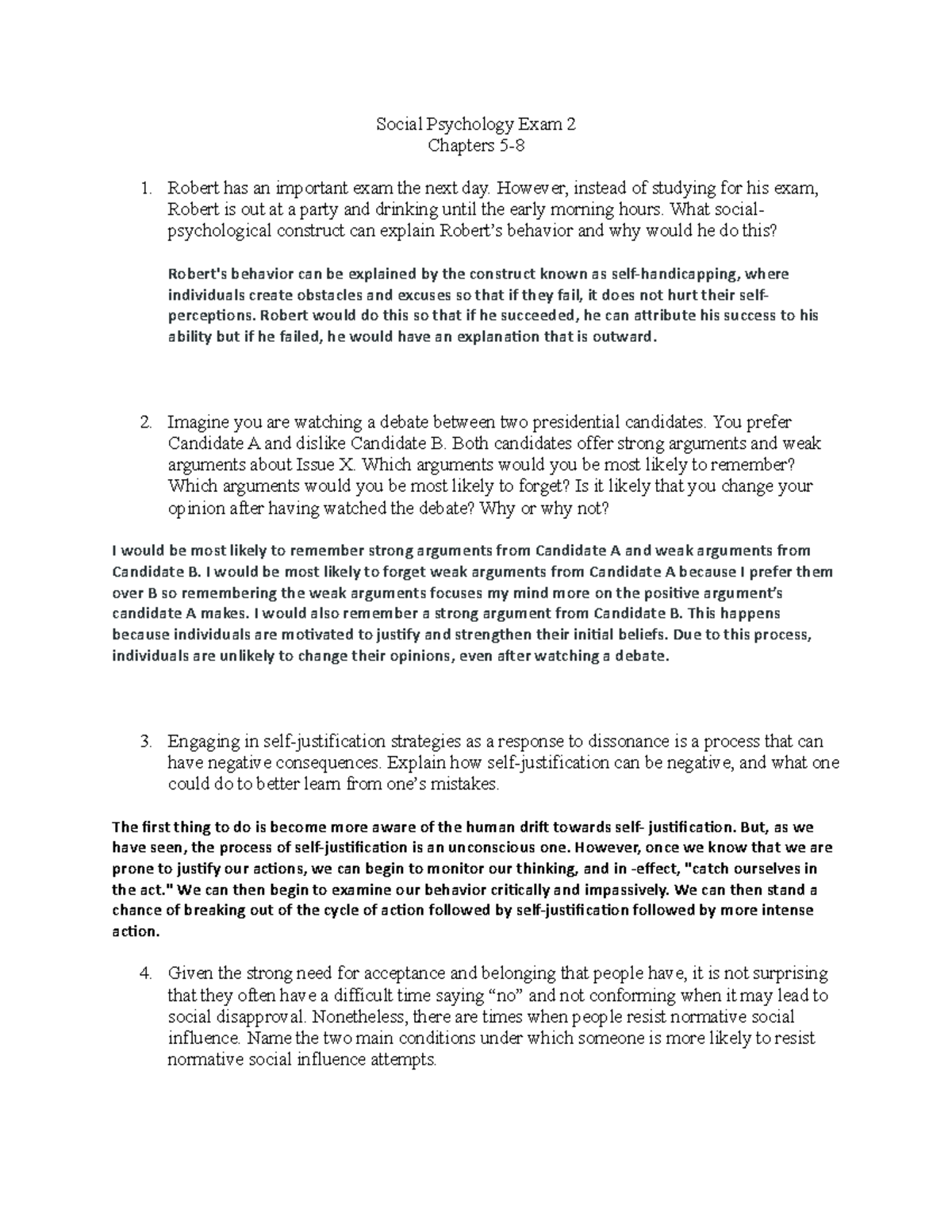 Social Psychology Exam 2
Chapters 5-8

1. Robert has an important exam the next day. However, instead of studying for his exam, Robert is out at a party and drinking until the early morning hours. What social-psychological construct can explain Robert's behavior and why would he do this?

Robert's behavior can be explained by the construct known as self-handicapping, where individuals create obstacles and excuses so that if they fail, it does not hurt their self-perceptions. Robert would do this so that if he succeeded, he can attribute his success to his ability but if he failed, he would have an explanation that is outward.

2. Imagine you are watching a debate between two presidential candidates. You prefer Candidate A and dislike Candidate B. Both candidates offer strong arguments and weak arguments about Issue X. Which arguments would you be most likely to remember? Which arguments would you be most likely to forget? Is it likely that you change your opinion after having watched the debate? Why or why not?

I would be most likely to remember strong arguments from Candidate A and weak arguments from Candidate B. I would be most likely to forget weak arguments from Candidate A because I prefer them over B so remembering the weak arguments focuses my mind more on the positive argument's candidate A makes. I would also remember a strong argument from Candidate B. This happens because individuals are motivated to justify and strengthen their initial beliefs. Due to this process, individuals are unlikely to change their opinions, even after watching a debate.

3. Engaging in self-justification strategies as a response to dissonance is a process that can have negative consequences. Explain how self-justification can be negative, and what one could do to better learn from one's mistakes.

The first thing to do is become more aware of the human drift towards self- justification. But, as we have seen, the process of self-justification is an unconscious one. However, once we know that we are prone to justify our actions, we can begin to monitor our thinking, and in -effect, "catch ourselves in the act." We can then begin to examine our behavior critically and impassively. We can then stand a chance of breaking out of the cycle of action followed by self-justification followed by more intense action.

4. Given the strong need for acceptance and belonging that people have, it is not surprising that they often have a difficult time saying "no" and not conforming when it may lead to social disapproval. Nonetheless, there are times when people resist normative social influence. Name the two main conditions under which someone is more likely to resist normative social influence attempts.